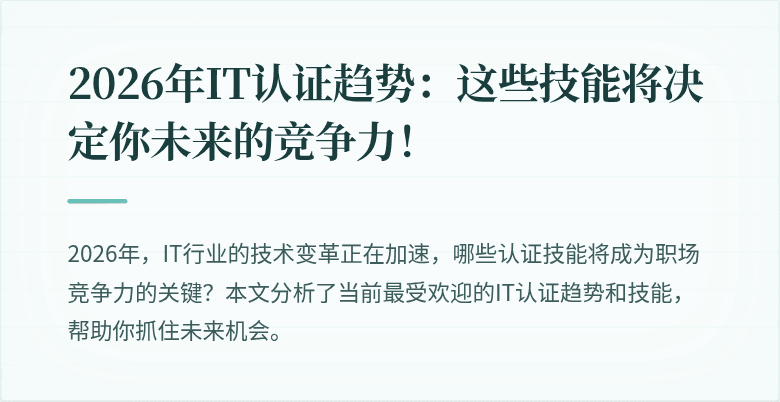 2026年IT认证趋势：这些技能将决定你未来的竞争力！

2026年，IT行业的技术变革正在加速，哪些认证技能将成为职场竞争力的关键？本文分析了当前最受欢迎的IT认证趋势和技能，帮助你抓住未来机会。